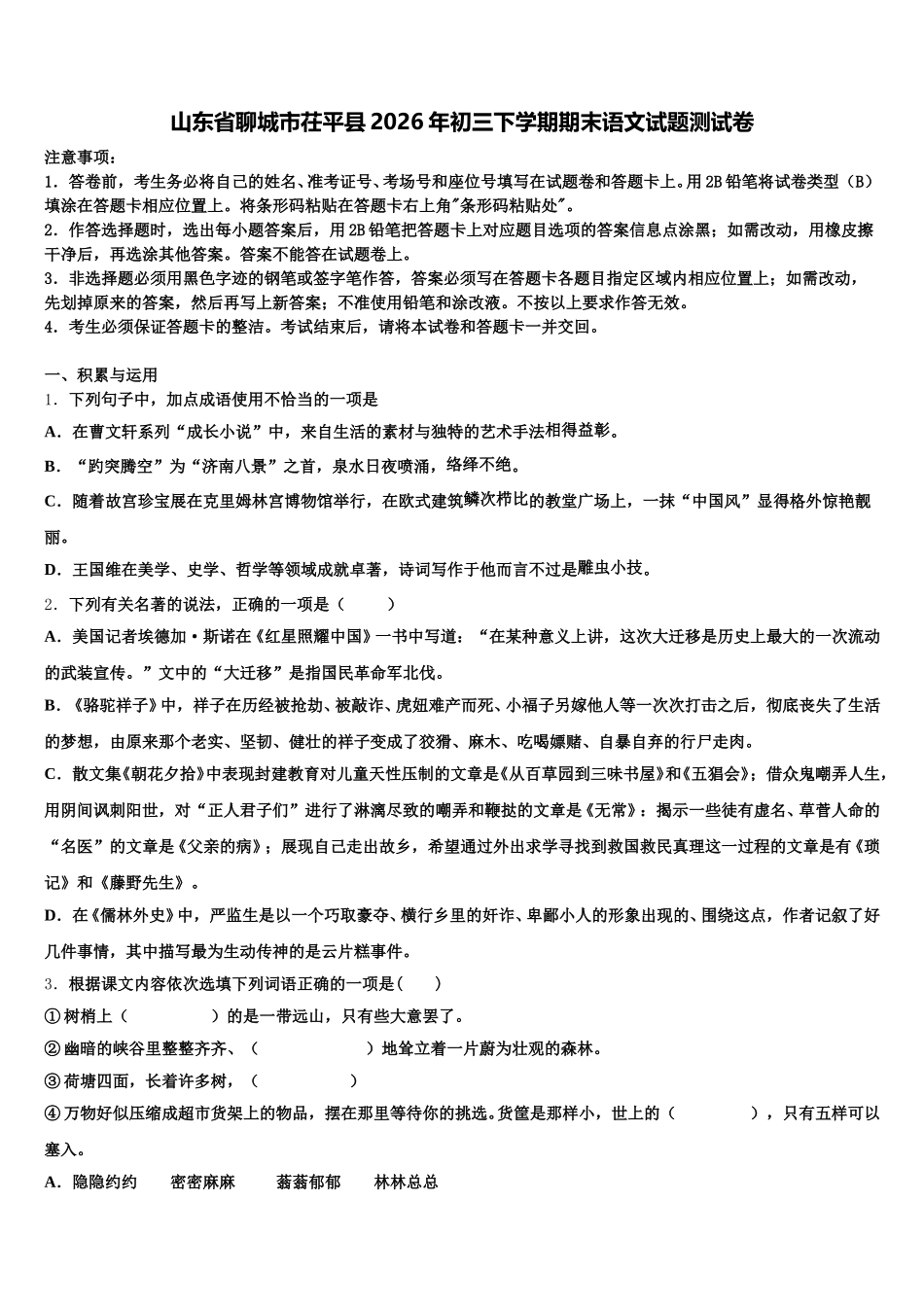 山东省聊城市茌平县2026年初三下学期期末语文试题测试卷

注意事项：
1．答卷前，考生务必将自己的姓名、准考证号、考场号和座位号填写在试题卷和答题卡上。用2B铅笔将试卷类型（B）填涂在答题卡相应位置上。将条形码粘贴在答题卡右上角"条形码粘贴处"。
2．作答选择题时，选出每小题答案后，用2B铅笔把答题卡上对应题目选项的答案信息点涂黑；如需改动，用橡皮擦干净后，再选涂其他答案。答案不能答在试题卷上。
3．非选择题必须用黑色字迹的钢笔或签字笔作答，答案必须写在答题卡各题目指定区域内相应位置上；如需改动，先划掉原来的答案，然后再写上新答案；不准使用铅笔和涂改液。不按以上要求作答无效。
4．考生必须保证答题卡的整洁。考试结束后，请将本试卷和答题卡一并交回。

一、积累与运用
1．下列句子中，加点成语使用不恰当的一项是
A．在曹文轩系列“成长小说”中，来自生活的素材与独特的艺术手法相得益彰。
B．“趵突腾空”为“济南八景”之首，泉水日夜喷涌，络绎不绝。
C．随着故宫珍宝展在克里姆林宫博物馆举行，在欧式建筑鳞次栉比的教堂广场上，一抹“中国风”显得格外惊艳靓丽。
D．王国维在美学、史学、哲学等领域成就卓著，诗词写作于他而言不过是雕虫小技。
2．下列有关名著的说法，正确的一项是（　　）
A．美国记者埃德加·斯诺在《红星照耀中国》一书中写道：“在某种意义上讲，这次大迁移是历史上最大的一次流动的武装宣传。”文中的“大迁移”是指国民革命军北伐。
B．《骆驼祥子》中，祥子在历经被抢劫、被敲诈、虎妞难产而死、小福子另嫁他人等一次次打击之后，彻底丧失了生活的梦想，由原来那个老实、坚韧、健壮的祥子变成了狡猾、麻木、吃喝嫖赌、自暴自弃的行尸走肉。
C．散文集《朝花夕拾》中表现封建教育对儿童天性压制的文章是《从百草园到三味书屋》和《五猖会》；借众鬼嘲弄人生，用阴间讽刺阳世，对“正人君子们”进行了淋漓尽致的嘲弄和鞭挞的文章是《无常》；揭示一些徒有虚名、草菅人命的“名医”的文章是《父亲的病》；展现自己走出故乡，希望通过外出求学寻找到救国救民真理这一过程的文章是有《琐记》和《藤野先生》。
D．在《儒林外史》中，严监生是以一个巧取豪夺、横行乡里的奸诈、卑鄙小人的形象出现的、围绕这点，作者记叙了好几件事情，其中描写最为生动传神的是云片糕事件。
3．根据课文内容依次选填下列词语正确的一项是(　　)
①树梢上（　　　　）的是一带远山，只有些大意罢了。
②幽暗的峡谷里整整齐齐、（　　　　　）地耸立着一片蔚为壮观的森林。
③荷塘四面，长着许多树，（　　　　）
④万物好似压缩成超市货架上的物品，摆在那里等待你的挑选。货筐是那样小，世上的（　　　　），只有五样可以塞入。
A．隐隐约约　　密密麻麻　　蓊蓊郁郁　　林林总总